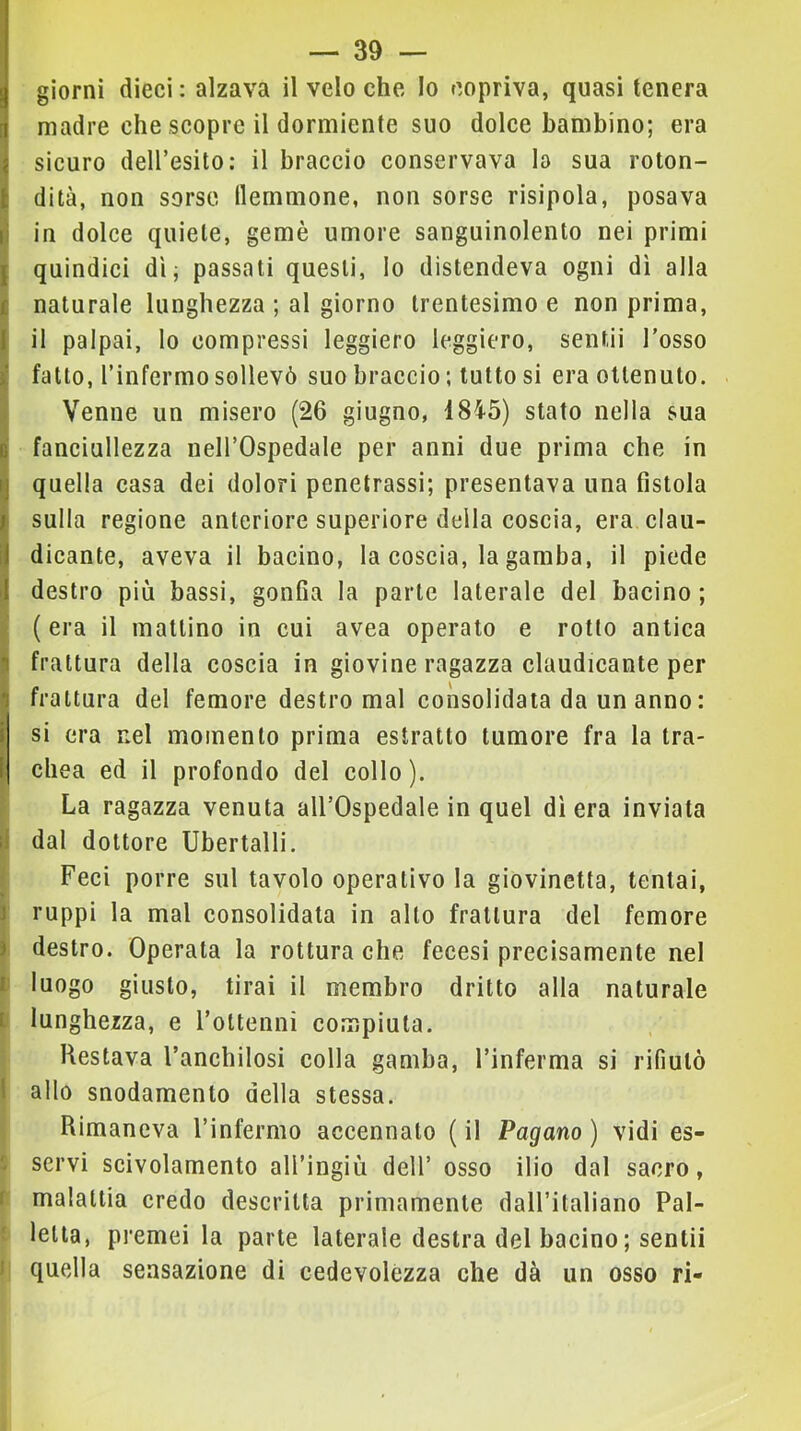 — 39 —

giorni dieci: alzava il velo che lo copriva, quasi tenera madre che scopre il dormiente suo dolce bambino; era sicuro dell'esito: il braccio conservava la sua rotondità, non sorse flemmone, non sorse risipola, posava in dolce quiete, gemè umore sanguinolento nei primi quindici dì; passati questi, lo distendeva ogni dì alla naturale lunghezza; al giorno trentesimo e non prima, il palpai, lo compressi leggiero leggiero, sentii l'osso fatto, l'infermo sollevò suo braccio; tutto si era ottenuto.

Venne un misero (26 giugno, 1845) stato nella sua fanciullezza nell'Ospedale per anni due prima che in quella casa dei dolori penetrassi; presentava una fistola sulla regione anteriore superiore della coscia, era claudicante, aveva il bacino, la coscia, la gamba, il piede destro più bassi, gonfia la parte laterale del bacino; (era il mattino in cui avea operato e rotto antica frattura della coscia in giovine ragazza claudicante per frattura del femore destro mal consolidata da un anno: si era nel momento prima estratto tumore fra la trachea ed il profondo del collo).

La ragazza venuta all'Ospedale in quel dì era inviata dal dottore Ubertalli.

Feci porre sul tavolo operativo la giovinetta, tentai, ruppi la mal consolidata in alto frattura del femore destro. Operata la rottura che fecesi precisamente nel luogo giusto, tirai il membro dritto alla naturale lunghezza, e l'ottenni compiuta.

Restava l'anchilosi colla gamba, l'inferma si rifiutò allo snodamento della stessa.

Rimaneva l'infermo accennato (il Pagano) vidi esservi scivolamento all'ingiù dell' osso ilio dal sacro, malattia credo descritta primamente dall'italiano Palletta, premei la parte laterale destra del bacino; sentii quella sensazione di cedevolezza che dà un osso ri-